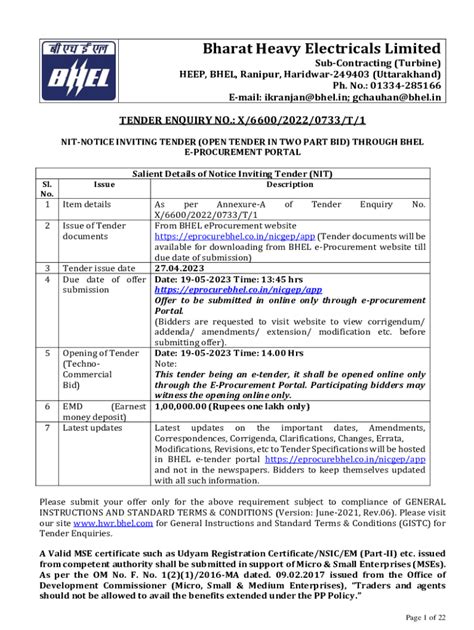 बी एच ई एल
BHEL

Bharat Heavy Electricals Limited
Sub-Contracting (Turbine)
HEEP, BHEL, Ranipur, Haridwar-249403 (Uttarakhand)
Ph. No.: 01334-285166
E-mail: ikranjan@bhel.in; gchauhan@bhel.in

TENDER ENQUIRY NO.: X/6600/2022/0733/T/1

NIT-NOTICE INVITING TENDER (OPEN TENDER IN TWO PART BID) THROUGH BHEL E-PROCUREMENT PORTAL

Salient Details of Notice Inviting Tender (NIT)

| Sl. No. | Issue | Description |
|---|---|---|
| 1 | Item details | As per Annexure-A of Tender Enquiry No. X/6600/2022/0733/T/1 |
| 2 | Issue of Tender documents | From BHEL eProcurement website https://eprocurebhel.co.in/nicgep/app (Tender documents will be available for downloading from BHEL e-Procurement website till due date of submission) |
| 3 | Tender issue date | 27.04.2023 |
| 4 | Due date of offer submission | Date: 19-05-2023 Time: 13:45 hrs https://eprocurebhel.co.in/nicgep/app Offer to be submitted in online only through e-procurement Portal. (Bidders are requested to visit website to view corrigendum/ addenda/ amendments/ extension/ modification etc. before submitting offer). |
| 5 | Opening of Tender (Techno-Commercial Bid) | Date: 19-05-2023 Time: 14.00 Hrs Note: This tender being an e-tender, it shall be opened online only through the E-Procurement Portal. Participating bidders may witness the opening online only. |
| 6 | EMD (Earnest money deposit) | 1,00,000.00 (Rupees one lakh only) |
| 7 | Latest updates | Latest updates on the important dates, Amendments, Correspondences, Corrigenda, Clarifications, Changes, Errata, Modifications, Revisions, etc to Tender Specifications will be hosted in BHEL e-tender portal https://eprocurebhel.co.in/nicgep/app and not in the newspapers. Bidders to keep themselves updated with all such information. |

Please submit your offer only for the above requirement subject to compliance of GENERAL INSTRUCTIONS AND STANDARD TERMS & CONDITIONS (Version: June-2021, Rev.06). Please visit our site www.hwr.bhel.com for General Instructions and Standard Terms & Conditions (GISTC) for Tender Enquiries.

A Valid MSE certificate such as Udyam Registration Certificate/NSIC/EM (Part-II) etc. issued from competent authority shall be submitted in support of Micro & Small Enterprises (MSEs). As per the OM No. F. No. 1(2)(1)/2016-MA dated. 09.02.2017 issued from the Office of Development Commissioner (Micro, Small & Medium Enterprises), "Traders and agents should not be allowed to avail the benefits extended under the PP Policy."

Page 1 of 22